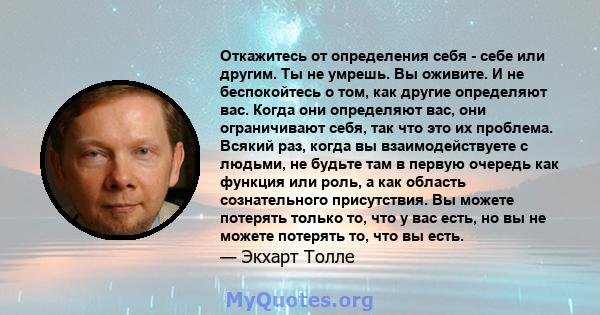 Откажитесь от определения себя - себе или другим. Ты не умрешь. Вы оживите. И не беспокойтесь о том, как другие определяют вас. Когда они определяют вас, они ограничивают себя, так что это их проблема. Всякий раз, когда вы взаимодействуете с людьми, не будьте там в первую очередь как функция или роль, а как область сознательного присутствия. Вы можете потерять только то, что у вас есть, но вы не можете потерять то, что вы есть.
— Экхарт Толле

MyQuotes.org